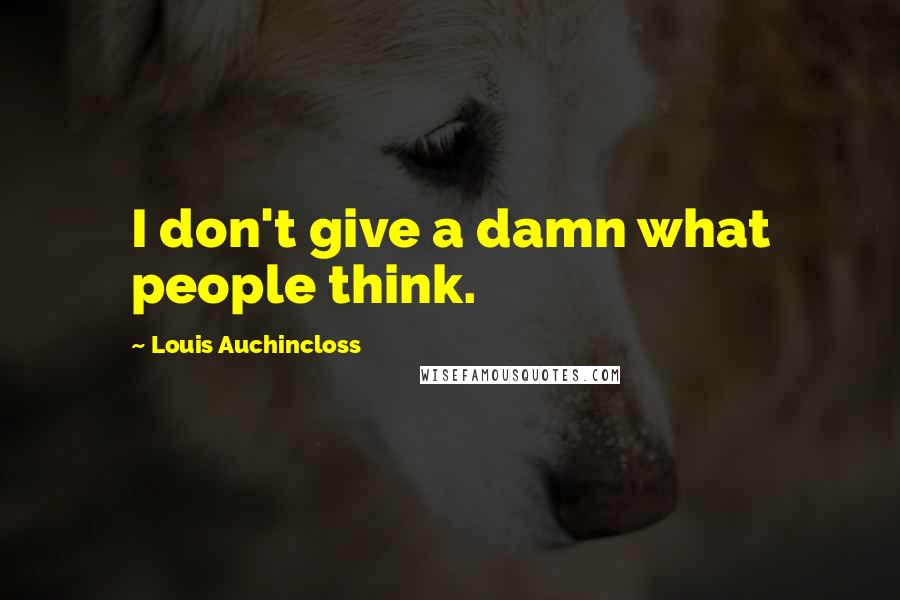 I don't give a damn what people think.

~ Louis Auchincloss

WISEFAMOUSQUOTES.COM